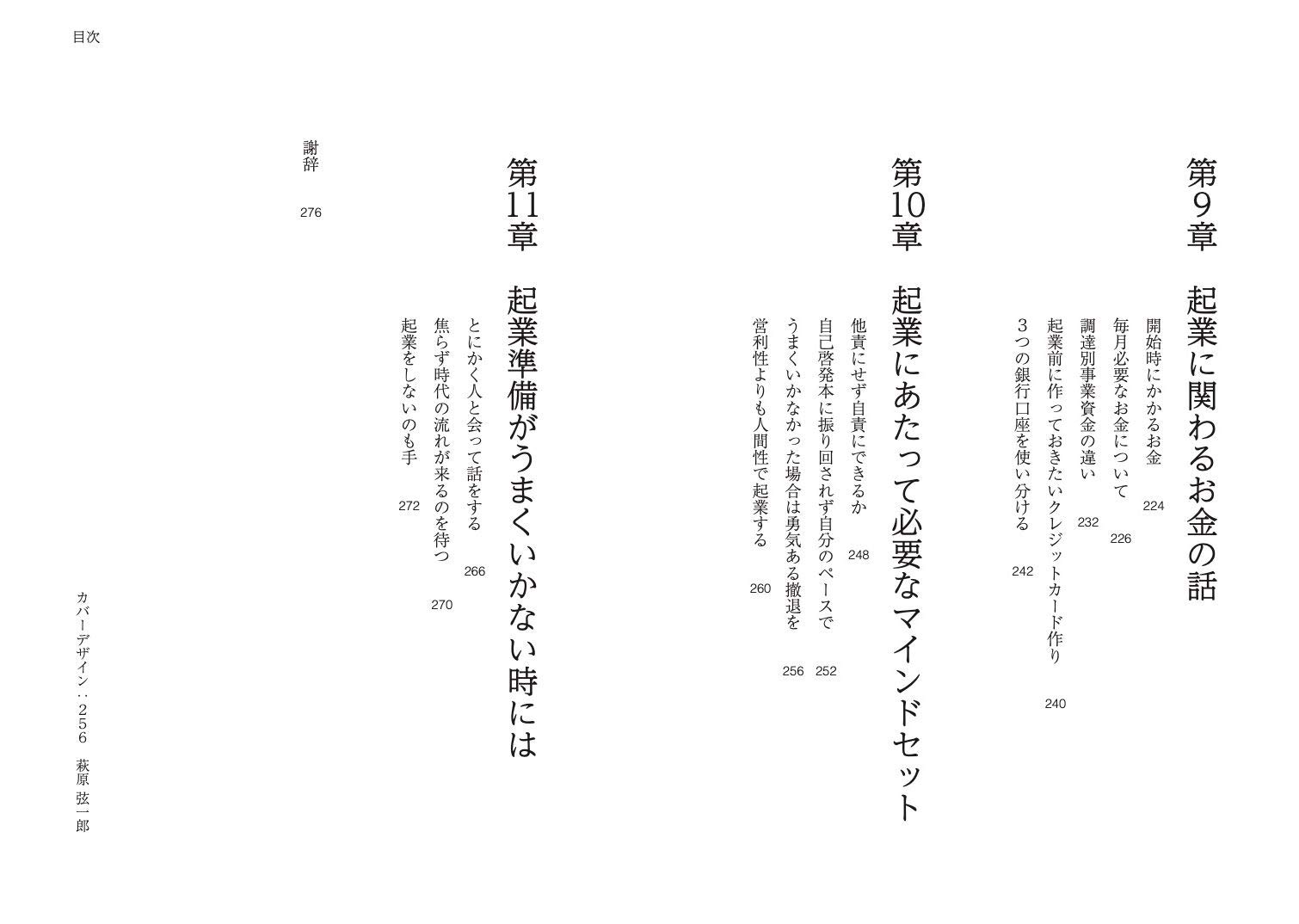 目次

第9章 起業に関わるお金の話

開始時にかかるお金 224
毎月必要なお金について 226
調達別事業資金の違い 232
起業前に作っておきたいクレジットカード作り 240
3つの銀行口座を使い分ける 242

第10章 起業にあたって必要なマインドセット

他責にせず自責にできるか 248
自己啓発本に振り回されず自分のペースで 252
うまくいかなかった場合は勇気ある撤退を 256
営利性よりも人間性で起業する 260

第11章 起業準備がうまくいかない時には

とにかく人と会って話をする 266
焦らず時代の流れが来るのを待つ 270
起業をしないのも手 272

謝辞 276

カバーデザイン：256 萩原 弦一郎